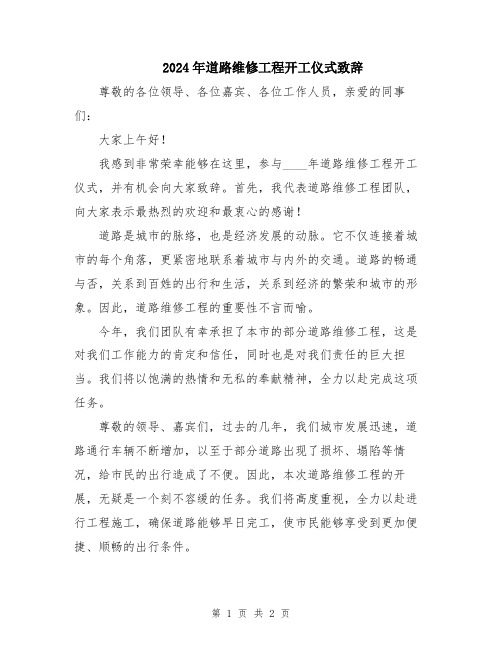 2024年道路维修工程开工仪式致辞

尊敬的各位领导、各位嘉宾、各位工作人员，亲爱的同事们：

大家上午好！

我感到非常荣幸能够在这里，参与____年道路维修工程开工仪式，并有机会向大家致辞。首先，我代表道路维修工程团队，向大家表示最热烈的欢迎和最衷心的感谢！

道路是城市的脉络，也是经济发展的动脉。它不仅连接着城市的每个角落，更紧密地联系着城市与内外的交通。道路的畅通与否，关系到百姓的出行和生活，关系到经济的繁荣和城市的形象。因此，道路维修工程的重要性不言而喻。

今年，我们团队有幸承担了本市的部分道路维修工程，这是对我们工作能力的肯定和信任，同时也是对我们责任的巨大担当。我们将以饱满的热情和无私的奉献精神，全力以赴完成这项任务。

尊敬的领导、嘉宾们，过去的几年，我们城市发展迅速，道路通行车辆不断增加，以至于部分道路出现了损坏、塌陷等情况，给市民的出行造成了不便。因此，本次道路维修工程的开展，无疑是一个刻不容缓的任务。我们将高度重视，全力以赴进行工程施工，确保道路能够早日完工，使市民能够享受到更加便捷、顺畅的出行条件。

第 1 页 共 2 页